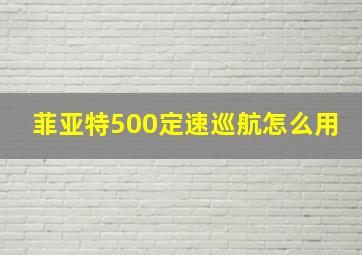 菲亚特500定速巡航怎么用